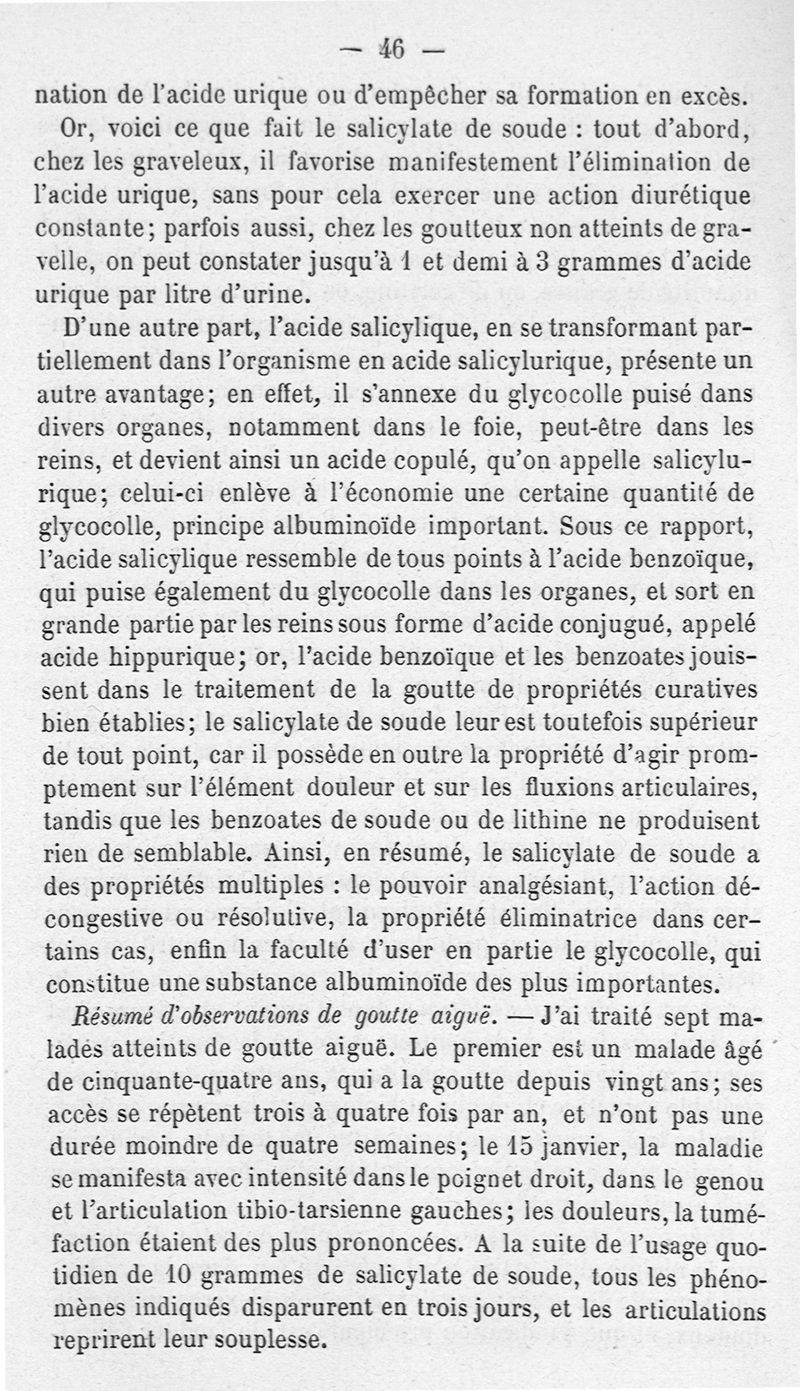 — 46 —

nation de l'acide urique ou d'empêcher sa formation en excès.

Or, voici ce que fait le salicylate de soude : tout d'abord, chez les graveleux, il favorise manifestement l'élimination de l'acide urique, sans pour cela exercer une action diurétique constante; parfois aussi, chez les goutteux non atteints de gravelle, on peut constater jusqu'à 1 et demi à 3 grammes d'acide urique par litre d'urine.

D'une autre part, l'acide salicylique, en se transformant partiellement dans l'organisme en acide salicylurique, présente un autre avantage; en effet, il s'annexe du glycocolle puisé dans divers organes, notamment dans le foie, peut-être dans les reins, et devient ainsi un acide copulé, qu'on appelle salicylurique; celui-ci enlève à l'économie une certaine quantité de glycocolle, principe albuminoïde important. Sous ce rapport, l'acide salicylique ressemble de tous points à l'acide benzoïque, qui puise également du glycocolle dans les organes, et sort en grande partie par les reins sous forme d'acide conjugué, appelé acide hippurique; or, l'acide benzoïque et les benzoates jouissent dans le traitement de la goutte de propriétés curatives bien établies; le salicylate de soude leur est toutefois supérieur de tout point, car il possède en outre la propriété d'agir promptement sur l'élément douleur et sur les fluxions articulaires, tandis que les benzoates de soude ou de lithine ne produisent rien de semblable. Ainsi, en résumé, le salicylate de soude a des propriétés multiples : le pouvoir analgésiant, l'action décongestive ou résolutive, la propriété éliminatrice dans certains cas, enfin la faculté d'user en partie le glycocolle, qui constitue une substance albuminoïde des plus importantes.

Résumé d'observations de goutte aiguë. — J'ai traité sept malades atteints de goutte aiguë. Le premier est un malade âgé de cinquante-quatre ans, qui a la goutte depuis vingt ans; ses accès se répètent trois à quatre fois par an, et n'ont pas une durée moindre de quatre semaines; le 15 janvier, la maladie se manifesta avec intensité dans le poignet droit, dans le genou et l'articulation tibio-tarsienne gauches; les douleurs, la tuméfaction étaient des plus prononcées. A la suite de l'usage quotidien de 10 grammes de salicylate de soude, tous les phénomènes indiqués disparurent en trois jours, et les articulations reprirent leur souplesse.